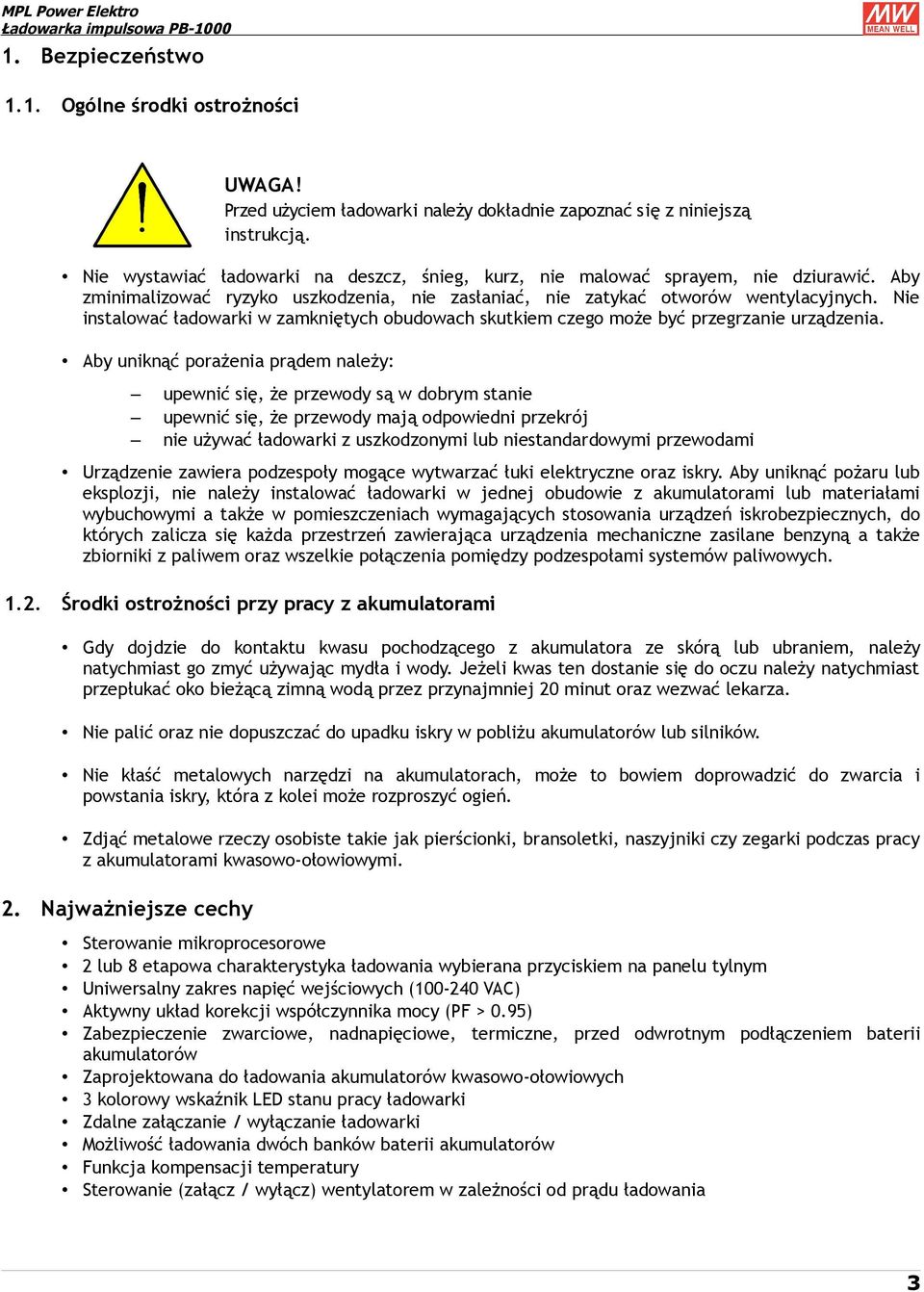 MPL Power Elektro
Ładowarka impulsowa PB-1000

MW
MEAN WELL

1. Bezpieczeństwo

1.1. Ogólne środki ostrożności

UWAGA!
Przed użyciem ładowarki należy dokładnie zapoznać się z niniejszą instrukcją.

• Nie wystawiać ładowarki na deszcz, śnieg, kurz, nie malować sprayem, nie dziurawić. Aby zminimalizować ryzyko uszkodzenia, nie zasłaniać, nie zatykać otworów wentylacyjnych. Nie instalować ładowarki w zamkniętych obudowach skutkiem czego może być przegrzanie urządzenia.

• Aby uniknąć porażenia prądem należy:

– upewnić się, że przewody są w dobrym stanie
– upewnić się, że przewody mają odpowiedni przekrój
– nie używać ładowarki z uszkodzonymi lub niestandardowymi przewodami

• Urządzenie zawiera podzespoły mogące wytwarzać łuki elektryczne oraz iskry. Aby uniknąć pożaru lub eksplozji, nie należy instalować ładowarki w jednej obudowie z akumulatorami lub materiałami wybuchowymi a także w pomieszczeniach wymagających stosowania urządzeń iskrobezpiecznych, do których zalicza się każda przestrzeń zawierająca urządzenia mechaniczne zasilane benzyną a także zbiorniki z paliwem oraz wszelkie połączenia pomiędzy podzespołami systemów paliwowych.

1.2. Środki ostrożności przy pracy z akumulatorami

• Gdy dojdzie do kontaktu kwasu pochodzącego z akumulatora ze skórą lub ubraniem, należy natychmiast go zmyć używając mydła i wody. Jeżeli kwas ten dostanie się do oczu należy natychmiast przepłukać oko bieżącą zimną wodą przez przynajmniej 20 minut oraz wezwać lekarza.

• Nie palić oraz nie dopuszczać do upadku iskry w pobliżu akumulatorów lub silników.

• Nie kłaść metalowych narzędzi na akumulatorach, może to bowiem doprowadzić do zwarcia i powstania iskry, która z kolei może rozproszyć ogień.

• Zdjąć metalowe rzeczy osobiste takie jak pierścionki, bransoletki, naszyjniki czy zegarki podczas pracy z akumulatorami kwasowo-ołowiowymi.

2. Najważniejsze cechy

• Sterowanie mikroprocesorowe
• 2 lub 8 etapowa charakterystyka ładowania wybierana przyciskiem na panelu tylnym
• Uniwersalny zakres napięć wejściowych (100-240 VAC)
• Aktywny układ korekcji współczynnika mocy (PF > 0.95)
• Zabezpieczenie zwarciowe, nadnapięciowe, termiczne, przed odwrotnym podłączeniem baterii akumulatorów
• Zaprojektowana do ładowania akumulatorów kwasowo-ołowiowych
• 3 kolorowy wskaźnik LED stanu pracy ładowarki
• Zdalne załączanie / wyłączanie ładowarki
• Możliwość ładowania dwóch banków baterii akumulatorów
• Funkcja kompensacji temperatury
• Sterowanie (załącz / wyłącz) wentylatorem w zależności od prądu ładowania

3